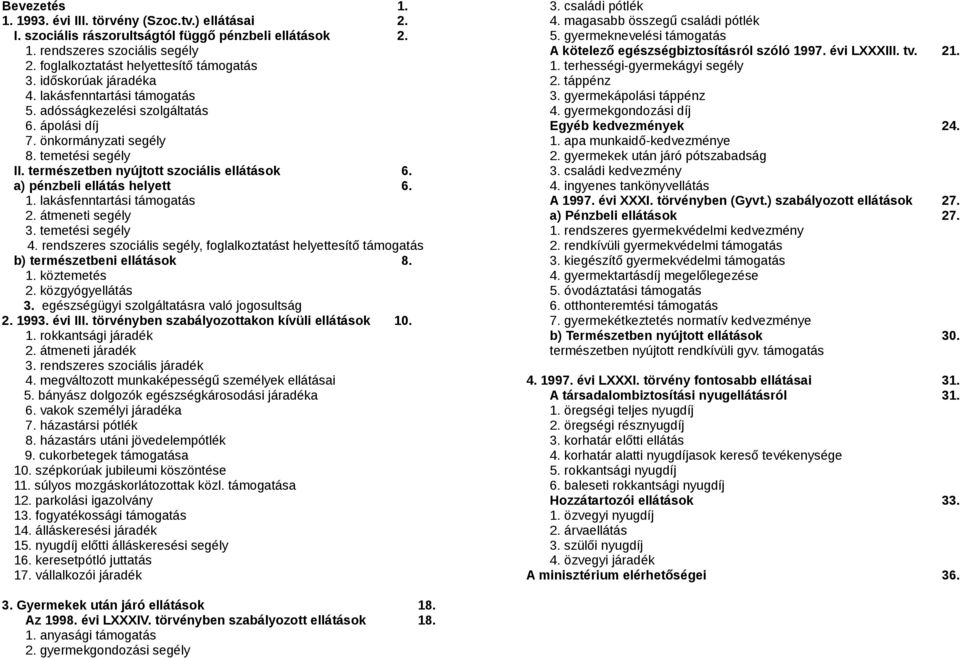 Bevezetés 1.
1. 1993. évi III. törvény (Szoc.tv.) ellátásai 2.
I. szociális rászorultságtól függő pénzbeli ellátások 2.
1. rendszeres szociális segély
2. foglalkoztatást helyettesítő támogatás
3. időskorúak járadéka
4. lakásfenntartási támogatás
5. adósságkezelési szolgáltatás
6. ápolási díj
7. önkormányzati segély
8. temetési segély
II. természetben nyújtott szociális ellátások 6.
a) pénzbeli ellátás helyett 6.
1. lakásfenntartási támogatás
2. átmeneti segély
3. temetési segély
4. rendszeres szociális segély, foglalkoztatást helyettesítő támogatás
b) természetbeni ellátások 8.
1. köztemetés
2. közgyógyellátás
3. egészségügyi szolgáltatásra való jogosultság
2. 1993. évi III. törvényben szabályozottakon kívüli ellátások 10.
1. rokkantsági járadék
2. átmeneti járadék
3. rendszeres szociális járadék
4. megváltozott munkaképességű személyek ellátásai
5. bányász dolgozók egészségkárosodási járadéka
6. vakok személyi járadéka
7. házastársi pótlék
8. házastárs utáni jövedelempótlék
9. cukorbetegek támogatása
10. szépkorúak jubileumi köszöntése
11. súlyos mozgáskorlátozottak közl. támogatása
12. parkolási igazolvány
13. fogyatékossági támogatás
14. álláskeresési járadék
15. nyugdíj előtti álláskeresési segély
16. keresetpótló juttatás
17. vállalkozói járadék

3. Gyermekek után járó ellátások 18.
Az 1998. évi LXXXIV. törvényben szabályozott ellátások 18.
1. anyasági támogatás
2. gyermekgondozási segély
3. családi pótlék
4. magasabb összegű családi pótlék
5. gyermeknevelési támogatás
A kötelező egészségbiztosításról szóló 1997. évi LXXXIII. tv. 21.
1. terhességi-gyermekágyi segély
2. táppénz
3. gyermekápolási táppénz
4. gyermekgondozási díj
Egyéb kedvezmények 24.
1. apa munkaidő-kedvezménye
2. gyermekek után járó pótszabadság
3. családi kedvezmény
4. ingyenes tankönyvellátás
A 1997. évi XXXI. törvényben (Gyvt.) szabályozott ellátások 27.
a) Pénzbeli ellátások 27.
1. rendszeres gyermekvédelmi kedvezmény
2. rendkívüli gyermekvédelmi támogatás
3. kiegészítő gyermekvédelmi támogatás
4. gyermektartásdíj megelőlegezése
5. óvodáztatási támogatás
6. otthonteremtési támogatás
7. gyermekétkeztetés normatív kedvezménye
b) Természetben nyújtott ellátások 30.
természetben nyújtott rendkívüli gyv. támogatás

4. 1997. évi LXXXI. törvény fontosabb ellátásai 31.
A társadalombiztosítási nyugellátásról 31.
1. öregségi teljes nyugdíj
2. öregségi résznyugdíj
3. korhatár előtti ellátás
4. korhatár alatti nyugdíjasok kereső tevékenysége
5. rokkantsági nyugdíj
6. baleseti rokkantsági nyugdíj
Hozzátartozói ellátások 33.
1. özvegyi nyugdíj
2. árvaellátás
3. szülői nyugdíj
4. özvegyi járadék
A minisztérium elérhetőségei 36.